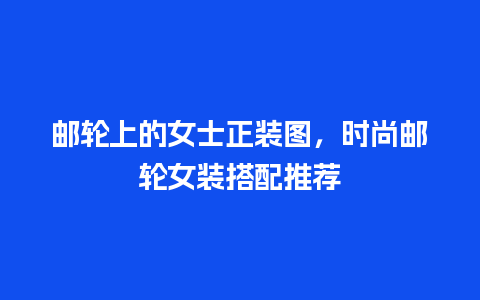 邮轮上的女士正装图，时尚邮轮女装搭配推荐